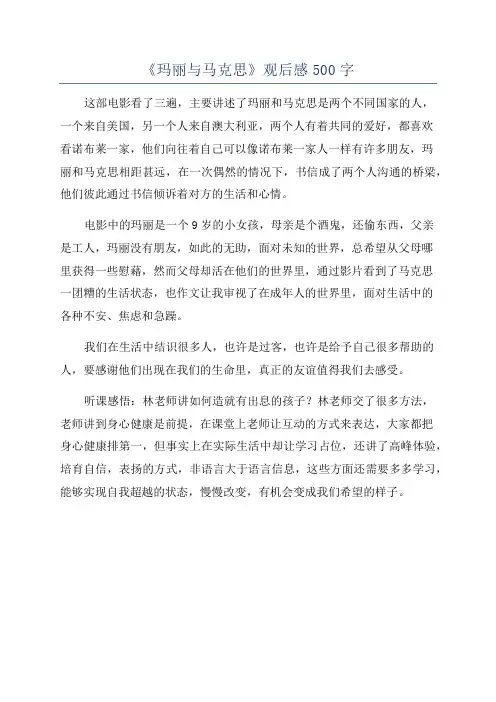 《玛丽与马克思》观后感 500 字

这部电影看了三遍，主要讲述了玛丽和马克思是两个不同国家的人，一个来自美国，另一个人来自澳大利亚，两个人有着共同的爱好，都喜欢看诺布莱一家，他们向往着自己可以像诺布莱一家人一样有许多朋友，玛丽和马克思相距甚远，在一次偶然的情况下，书信成了两个人沟通的桥梁，他们彼此通过书信倾诉着对方的生活和心情。

电影中的玛丽是一个 9 岁的小女孩，母亲是个酒鬼，还偷东西，父亲是工人，玛丽没有朋友，如此的无助，面对未知的世界，总希望从父母哪里获得一些慰藉，然而父母却活在他们的世界里，通过影片看到了马克思一团糟的生活状态，也作文让我审视了在成年人的世界里，面对生活中的各种不安、焦虑和急躁。

我们在生活中结识很多人，也许是过客，也许是给予自己很多帮助的人，要感谢他们出现在我们的生命里，真正的友谊值得我们去感受。

听课感悟：林老师讲如何造就有出息的孩子？林老师交了很多方法，老师讲到身心健康是前提，在课堂上老师让互动的方式来表达，大家都把身心健康排第一，但事实上在实际生活中却让学习占位，还讲了高峰体验，培育自信，表扬的方式，非语言大于语言信息，这些方面还需要多多学习，能够实现自我超越的状态，慢慢改变，有机会变成我们希望的样子。